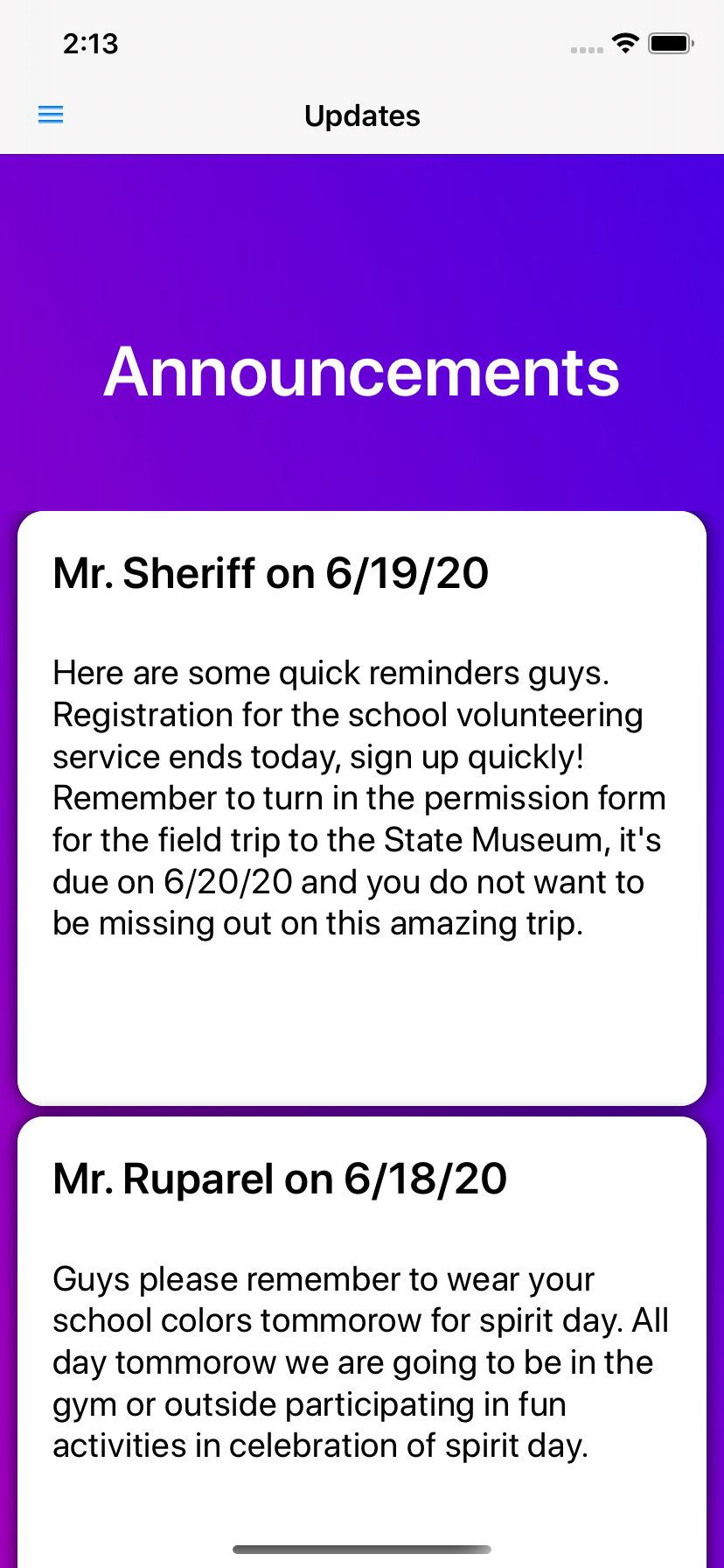 2:13

Updates

Announcements

Mr. Sheriff on 6/19/20

Here are some quick reminders guys. Registration for the school volunteering service ends today, sign up quickly! Remember to turn in the permission form for the field trip to the State Museum, it's due on 6/20/20 and you do not want to be missing out on this amazing trip.

Mr. Ruparel on 6/18/20

Guys please remember to wear your school colors tommorow for spirit day. All day tommorow we are going to be in the gym or outside participating in fun activities in celebration of spirit day.